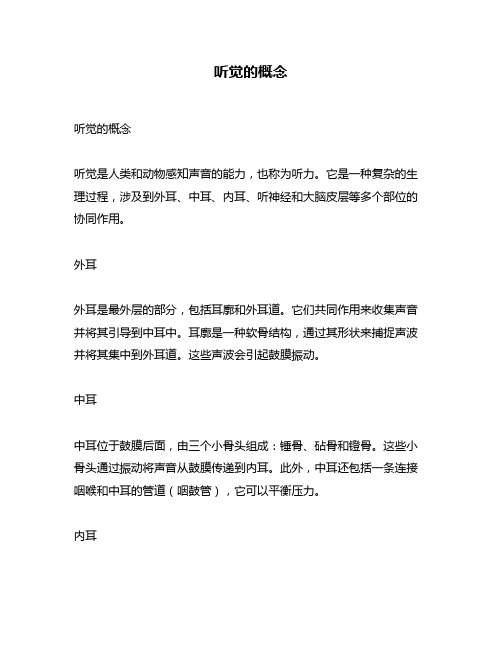 听觉的概念

听觉的概念

听觉是人类和动物感知声音的能力，也称为听力。它是一种复杂的生理过程，涉及到外耳、中耳、内耳、听神经和大脑皮层等多个部位的协同作用。

外耳

外耳是最外层的部分，包括耳廓和外耳道。它们共同作用来收集声音并将其引导到中耳中。耳廓是一种软骨结构，通过其形状来捕捉声波并将其集中到外耳道。这些声波会引起鼓膜振动。

中耳

中耳位于鼓膜后面，由三个小骨头组成：锤骨、砧骨和镫骨。这些小骨头通过振动将声音从鼓膜传递到内耳。此外，中耳还包括一条连接咽喉和中耳的管道（咽鼓管），它可以平衡压力。

内耳